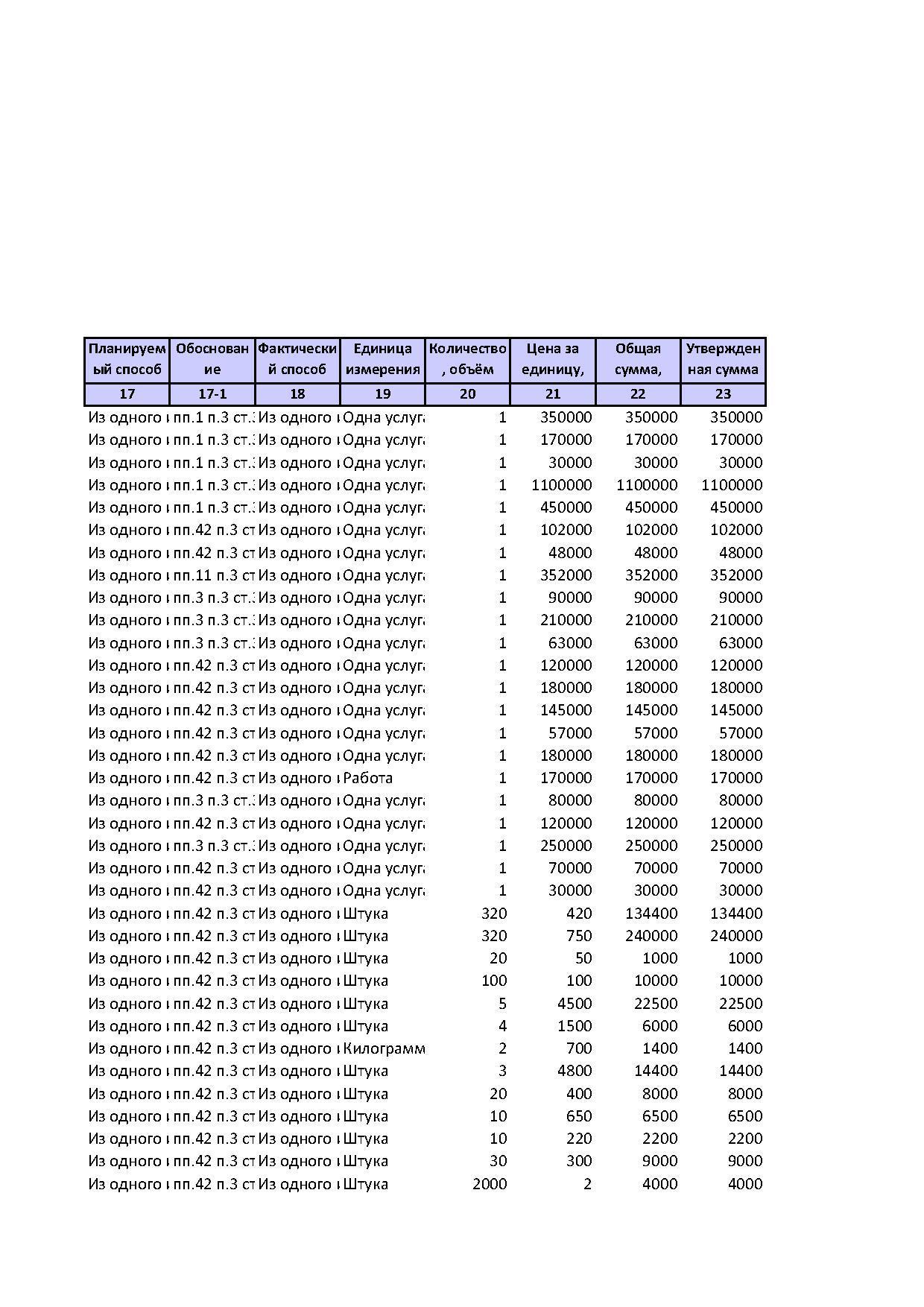 | Планируемый способ | Обоснование | Фактический способ | Единица измерения | Количество, объём | Цена за единицу, | Общая сумма, | Утвержденная сумма |
|---|---|---|---|---|---|---|---|
| 17 | 17-1 | 18 | 19 | 20 | 21 | 22 | 23 |
| Из одного | пп.1 п.3 ст. | Из одного | Одна услуга | 1 | 350000 | 350000 | 350000 |
| Из одного | пп.1 п.3 ст. | Из одного | Одна услуга | 1 | 170000 | 170000 | 170000 |
| Из одного | пп.1 п.3 ст. | Из одного | Одна услуга | 1 | 30000 | 30000 | 30000 |
| Из одного | пп.1 п.3 ст. | Из одного | Одна услуга | 1 | 1100000 | 1100000 | 1100000 |
| Из одного | пп.1 п.3 ст. | Из одного | Одна услуга | 1 | 450000 | 450000 | 450000 |
| Из одного | пп.42 п.3 ст | Из одного | Одна услуга | 1 | 102000 | 102000 | 102000 |
| Из одного | пп.42 п.3 ст | Из одного | Одна услуга | 1 | 48000 | 48000 | 48000 |
| Из одного | пп.11 п.3 ст | Из одного | Одна услуга | 1 | 352000 | 352000 | 352000 |
| Из одного | пп.3 п.3 ст. | Из одного | Одна услуга | 1 | 90000 | 90000 | 90000 |
| Из одного | пп.3 п.3 ст. | Из одного | Одна услуга | 1 | 210000 | 210000 | 210000 |
| Из одного | пп.3 п.3 ст. | Из одного | Одна услуга | 1 | 63000 | 63000 | 63000 |
| Из одного | пп.42 п.3 ст | Из одного | Одна услуга | 1 | 120000 | 120000 | 120000 |
| Из одного | пп.42 п.3 ст | Из одного | Одна услуга | 1 | 180000 | 180000 | 180000 |
| Из одного | пп.42 п.3 ст | Из одного | Одна услуга | 1 | 145000 | 145000 | 145000 |
| Из одного | пп.42 п.3 ст | Из одного | Одна услуга | 1 | 57000 | 57000 | 57000 |
| Из одного | пп.42 п.3 ст | Из одного | Одна услуга | 1 | 180000 | 180000 | 180000 |
| Из одного | пп.42 п.3 ст | Из одного | Работа | 1 | 170000 | 170000 | 170000 |
| Из одного | пп.3 п.3 ст. | Из одного | Одна услуга | 1 | 80000 | 80000 | 80000 |
| Из одного | пп.42 п.3 ст | Из одного | Одна услуга | 1 | 120000 | 120000 | 120000 |
| Из одного | пп.3 п.3 ст. | Из одного | Одна услуга | 1 | 250000 | 250000 | 250000 |
| Из одного | пп.42 п.3 ст | Из одного | Одна услуга | 1 | 70000 | 70000 | 70000 |
| Из одного | пп.42 п.3 ст | Из одного | Одна услуга | 1 | 30000 | 30000 | 30000 |
| Из одного | пп.42 п.3 ст | Из одного | Штука | 320 | 420 | 134400 | 134400 |
| Из одного | пп.42 п.3 ст | Из одного | Штука | 320 | 750 | 240000 | 240000 |
| Из одного | пп.42 п.3 ст | Из одного | Штука | 20 | 50 | 1000 | 1000 |
| Из одного | пп.42 п.3 ст | Из одного | Штука | 100 | 100 | 10000 | 10000 |
| Из одного | пп.42 п.3 ст | Из одного | Штука | 5 | 4500 | 22500 | 22500 |
| Из одного | пп.42 п.3 ст | Из одного | Штука | 4 | 1500 | 6000 | 6000 |
| Из одного | пп.42 п.3 ст | Из одного | Килограмм | 2 | 700 | 1400 | 1400 |
| Из одного | пп.42 п.3 ст | Из одного | Штука | 3 | 4800 | 14400 | 14400 |
| Из одного | пп.42 п.3 ст | Из одного | Штука | 20 | 400 | 8000 | 8000 |
| Из одного | пп.42 п.3 ст | Из одного | Штука | 10 | 650 | 6500 | 6500 |
| Из одного | пп.42 п.3 ст | Из одного | Штука | 10 | 220 | 2200 | 2200 |
| Из одного | пп.42 п.3 ст | Из одного | Штука | 30 | 300 | 9000 | 9000 |
| Из одного | пп.42 п.3 ст | Из одного | Штука | 2000 | 2 | 4000 | 4000 |